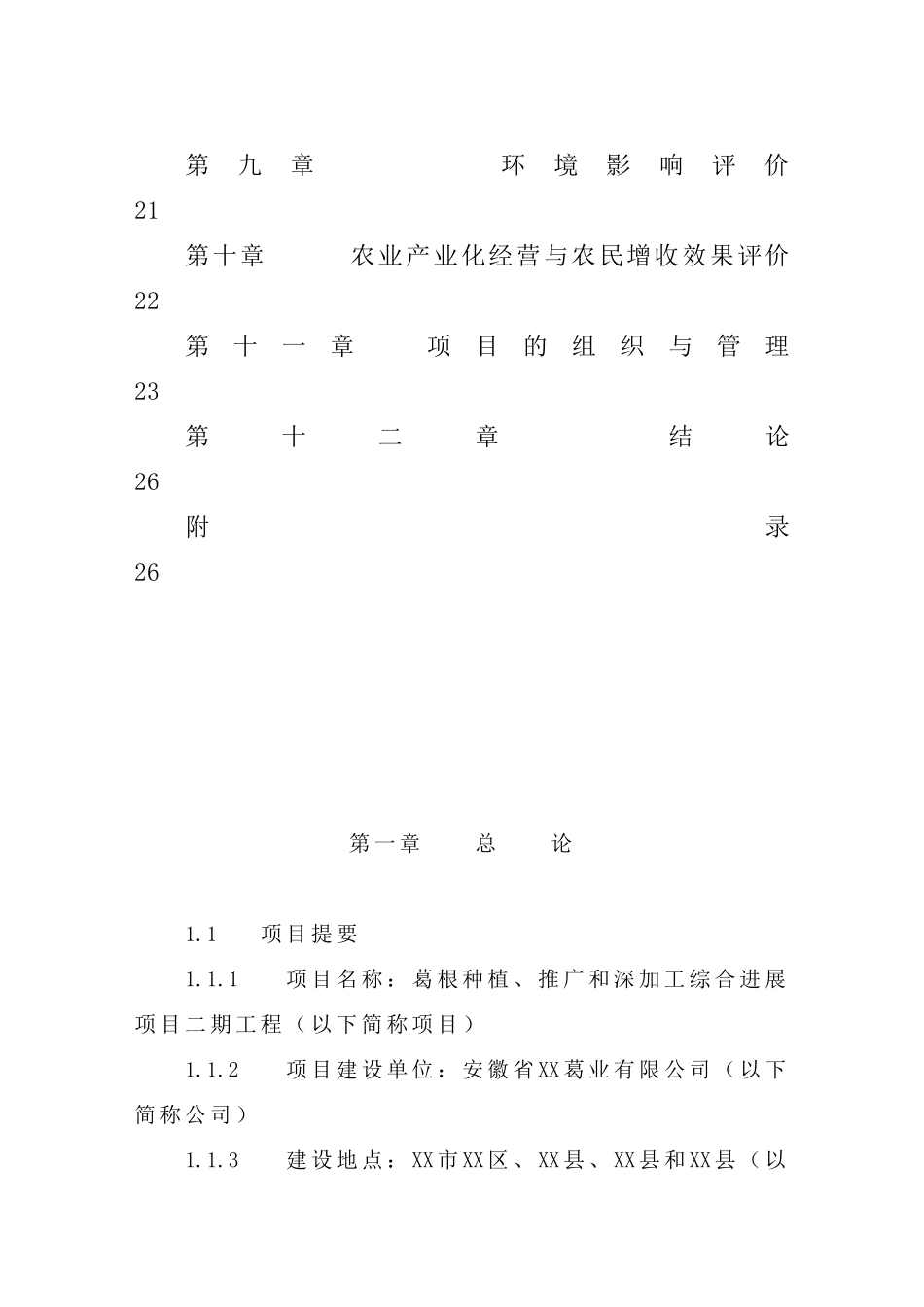 第九章　　环境影响评价 21

第十章　　农业产业化经营与农民增收效果评价 22

第十一章　　项目的组织与管理 23

第十二章　　结论 26

附录 26

第一章　总　论

1.1　项目提要

1.1.1　项目名称：葛根种植、推广和深加工综合进展项目二期工程（以下简称项目）

1.1.2　项目建设单位：安徽省XX葛业有限公司（以下简称公司）

1.1.3　建设地点：XX市XX区、XX县、XX县和XX县（以